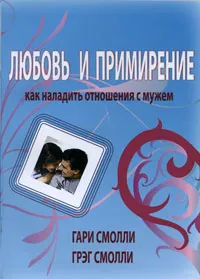 ЛЮБОВЬ И ПРИМИРЕНИЕ

как наладить отношения с мужем

ГАРИ СМОЛЛИ
ГРЭГ СМОЛЛИ